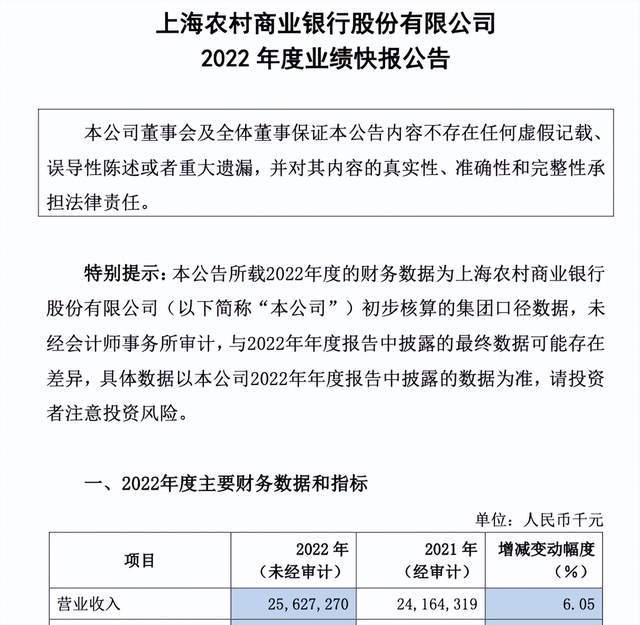 上海农村商业银行股份有限公司
2022 年度业绩快报公告

本公司董事会及全体董事保证本公告内容不存在任何虚假记载、误导性陈述或者重大遗漏，并对其内容的真实性、准确性和完整性承担法律责任。

特别提示：本公告所载2022年度的财务数据为上海农村商业银行股份有限公司（以下简称“本公司”）初步核算的集团口径数据，未经会计师事务所审计，与2022年年度报告中披露的最终数据可能存在差异，具体数据以本公司2022年年度报告中披露的数据为准，请投资者注意投资风险。

一、2022年度主要财务数据和指标

单位：人民币千元

| 项目 | 2022 年（未经审计） | 2021 年（经审计） | 增减变动幅度（%） |
|---|---|---|---|
| 营业收入 | 25,627,270 | 24,164,319 | 6.05 |